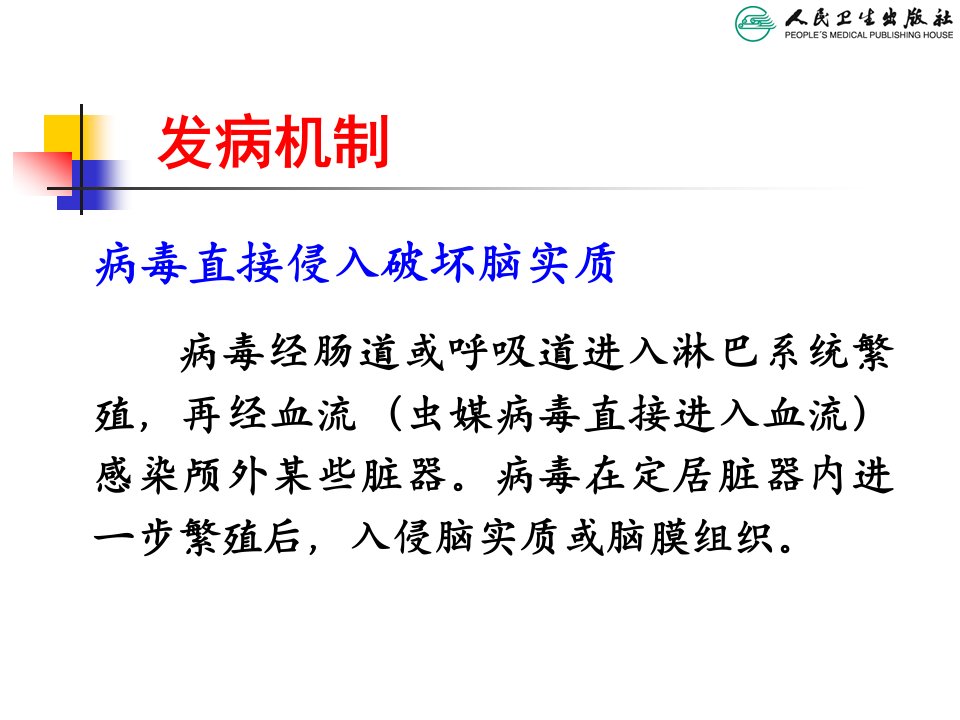 人民卫生出版社
PEOPLE'S MEDICAL PUBLISHING HOUSE

发病机制

病毒直接侵入破坏脑实质

病毒经肠道或呼吸道进入淋巴系统繁殖，再经血流（虫媒病毒直接进入血流）感染颅外某些脏器。病毒在定居脏器内进一步繁殖后，入侵脑实质或脑膜组织。